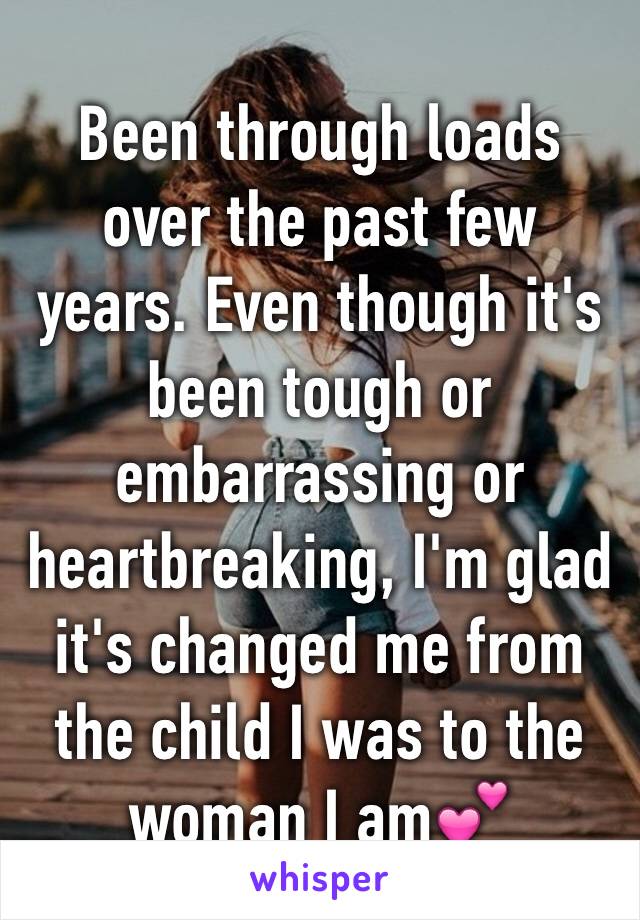 Been through loads over the past few years. Even though it's been tough or embarrassing or heartbreaking, I'm glad it's changed me from the child I was to the woman I am💕

whisper